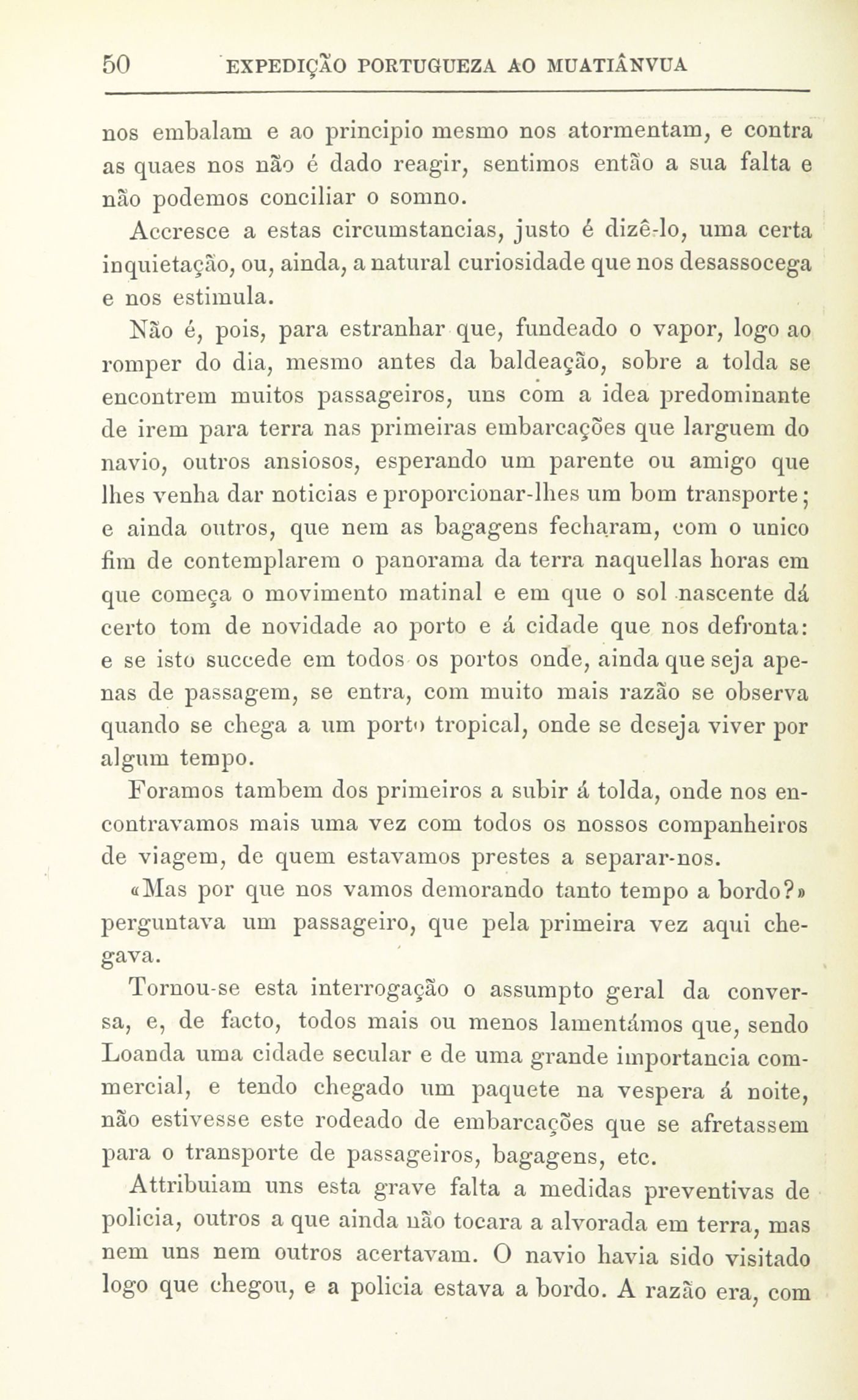 50 EXPEDIÇÃO PORTUGUEZA AO MUATIÂNVUA

nos embalam e ao principio mesmo nos atormentam, e contra as quaes nos não é dado reagir, sentimos então a sua falta e não podemos conciliar o somno.

Accresce a estas circumstancias, justo é dizê-lo, uma certa inquietação, ou, ainda, a natural curiosidade que nos desassocega e nos estimula.

Não é, pois, para estranhar que, fundeado o vapor, logo ao romper do dia, mesmo antes da baldeação, sobre a tolda se encontrem muitos passageiros, uns com a idea predominante de irem para terra nas primeiras embarcações que larguem do navio, outros ansiosos, esperando um parente ou amigo que lhes venha dar noticias e proporcionar-lhes um bom transporte; e ainda outros, que nem as bagagens fecharam, com o unico fim de contemplarem o panorama da terra naquellas horas em que começa o movimento matinal e em que o sol nascente dá certo tom de novidade ao porto e á cidade que nos defronta: e se isto succede em todos os portos onde, ainda que seja apenas de passagem, se entra, com muito mais razão se observa quando se chega a um porto tropical, onde se deseja viver por algum tempo.

Foramos tambem dos primeiros a subir á tolda, onde nos encontravamos mais uma vez com todos os nossos companheiros de viagem, de quem estavamos prestes a separar-nos.

«Mas por que nos vamos demorando tanto tempo a bordo?» perguntava um passageiro, que pela primeira vez aqui chegava.

Tornou-se esta interrogação o assumpto geral da conversa, e, de facto, todos mais ou menos lamentámos que, sendo Loanda uma cidade secular e de uma grande importancia commercial, e tendo chegado um paquete na vespera á noite, não estivesse este rodeado de embarcações que se afretassem para o transporte de passageiros, bagagens, etc.

Attribuiam uns esta grave falta a medidas preventivas de policia, outros a que ainda não tocara a alvorada em terra, mas nem uns nem outros acertavam. O navio havia sido visitado logo que chegou, e a policia estava a bordo. A razão era, com